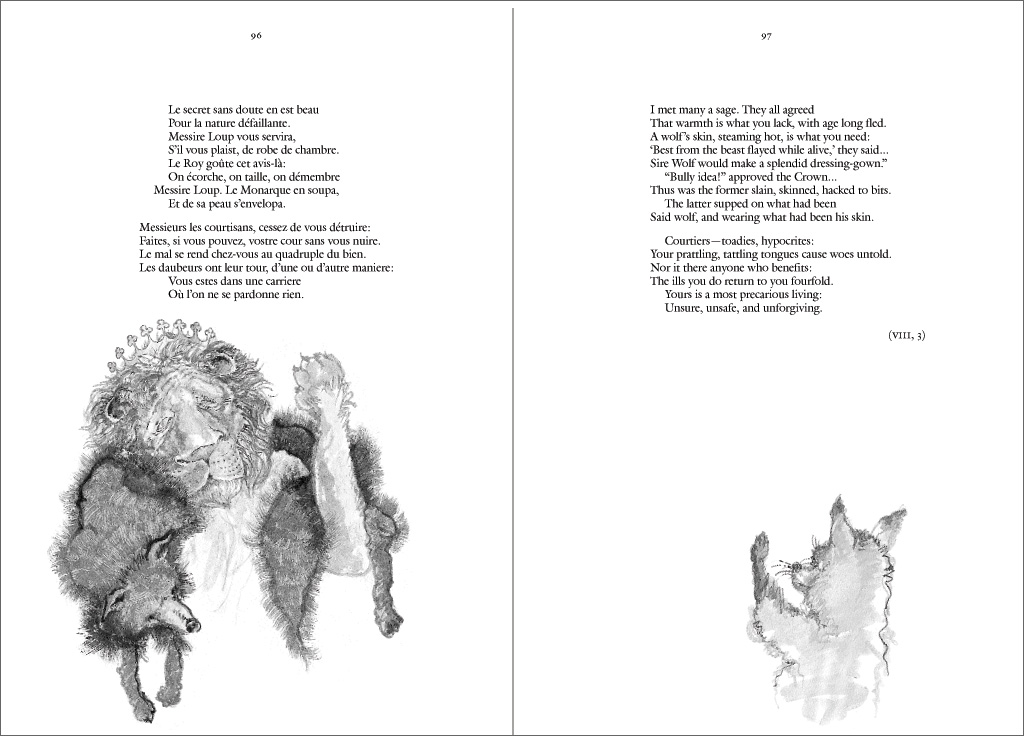 96

Le secret sans doute en est beau
Pour la nature défaillante.
Messire Loup vous servira,
S'il vous plaist, de robe de chambre.
Le Roy goûte cet avis-là:
On écorche, on taille, on démembre
Messire Loup. Le Monarque en soupa,
Et de sa peau s'envelopa.

Messieurs les courtisans, cessez de vous détruire:
Faites, si vous pouvez, vostre cour sans vous nuire.
Le mal se rend chez-vous au quadruple du bien.
Les daubeurs ont leur tour, d'une ou d'autre maniere:
Vous estes dans une carriere
Où l'on ne se pardonne rien.

97

I met many a sage. They all agreed
That warmth is what you lack, with age long fled.
A wolf's skin, steaming hot, is what you need:
'Best from the beast flayed while alive,' they said...
Sire Wolf would make a splendid dressing-gown."
"Bully idea!" approved the Crown...
Thus was the former slain, skinned, hacked to bits.
The latter supped on what had been
Said wolf, and wearing what had been his skin.

Courtiers—toadies, hypocrites:
Your prattling, tattling tongues cause woes untold.
Nor it there anyone who benefits:
The ills you do return to you fourfold.
Yours is a most precarious living:
Unsure, unsafe, and unforgiving.

(VIII, 3)